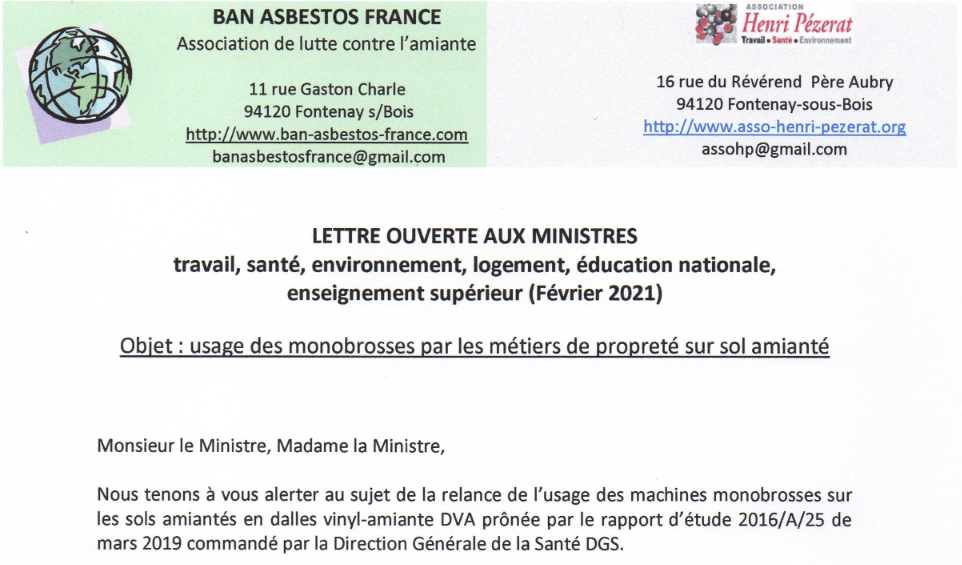 BAN ASBESTOS FRANCE
Association de lutte contre l'amiante

11 rue Gaston Charle
94120 Fontenay s/Bois
http://www.ban-asbestos-france.com
banasbestosfrance@gmail.com

ASSOCIATION
Henri Pézerat
Travail • Santé • Environnement

16 rue du Révérend Père Aubry
94120 Fontenay-sous-Bois
http://www.asso-henri-pezerat.org
assohp@gmail.com

LETTRE OUVERTE AUX MINISTRES
travail, santé, environnement, logement, éducation nationale, enseignement supérieur (Février 2021)

Objet : usage des monobrosses par les métiers de propreté sur sol amianté

Monsieur le Ministre, Madame la Ministre,

Nous tenons à vous alerter au sujet de la relance de l'usage des machines monobrosses sur les sols amiantés en dalles vinyl-amiante DVA prônée par le rapport d'étude 2016/A/25 de mars 2019 commandé par la Direction Générale de la Santé DGS.